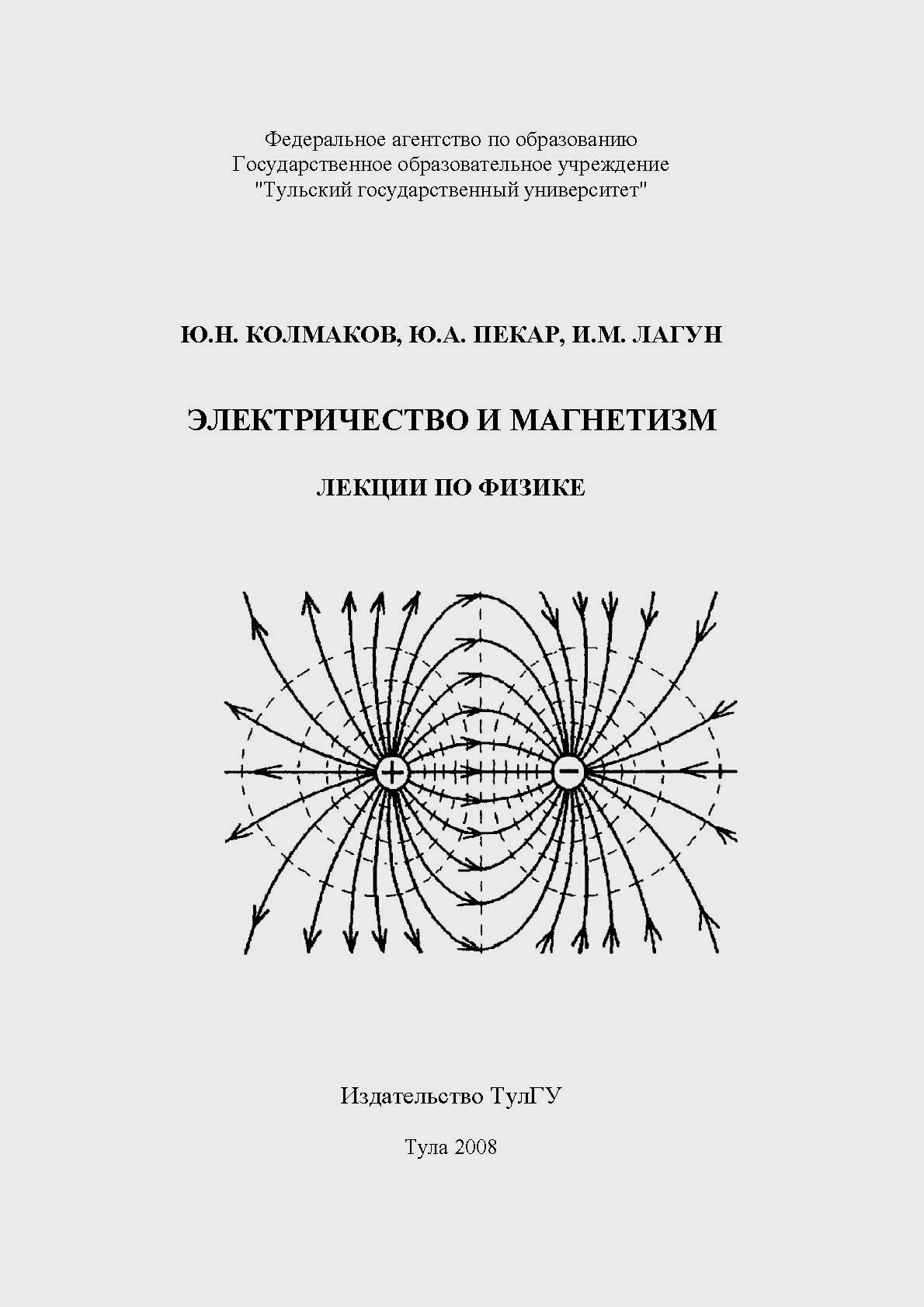 Федеральное агентство по образованию
Государственное образовательное учреждение
"Тульский государственный университет"

Ю.Н. КОЛМАКОВ, Ю.А. ПЕКАР, И.М. ЛАГУН

ЭЛЕКТРИЧЕСТВО И МАГНЕТИЗМ

ЛЕКЦИИ ПО ФИЗИКЕ

+

−

Издательство ТулГУ

Тула 2008